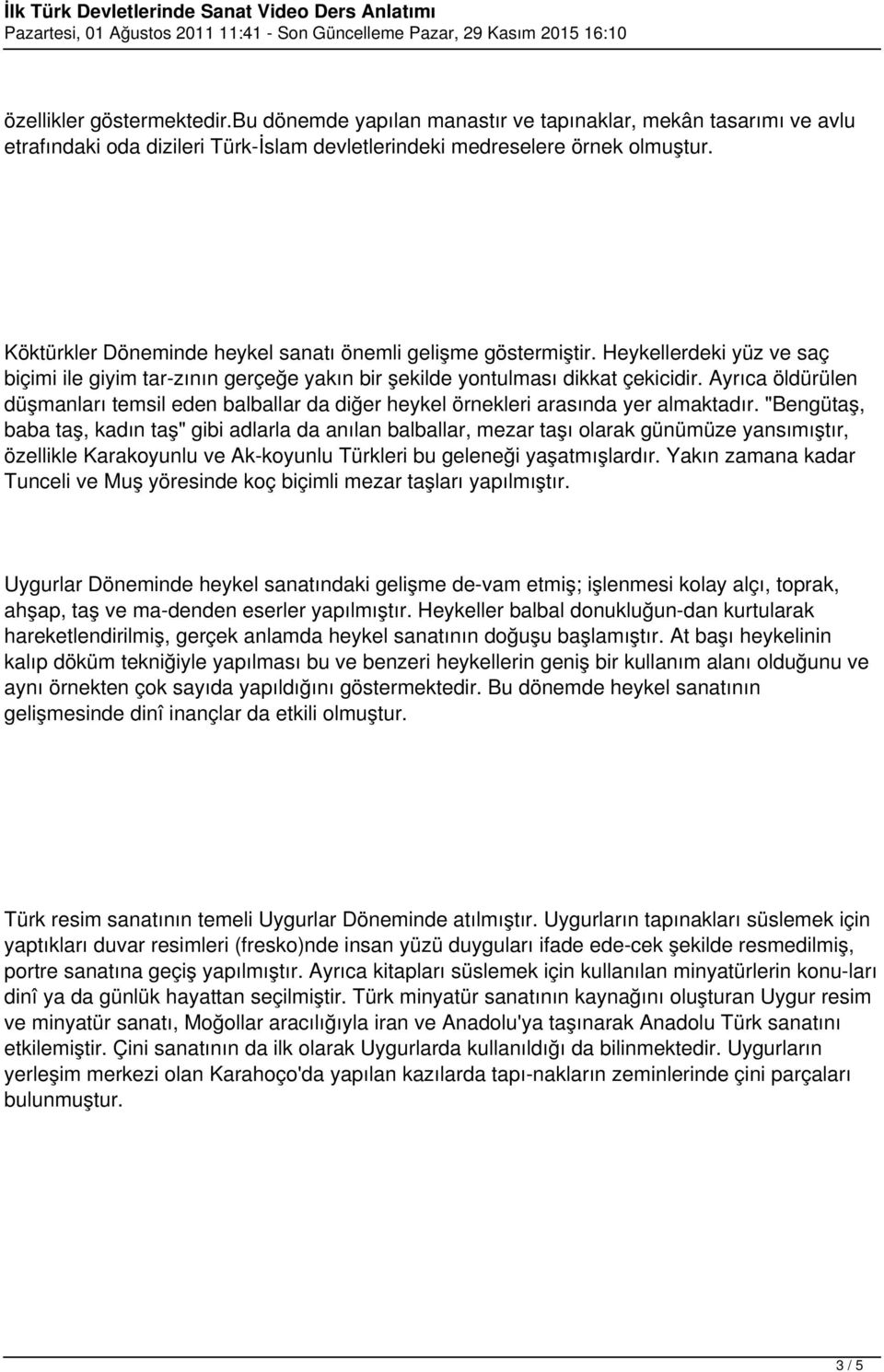 İlk Türk Devletlerinde Sanat Video Ders Anlatımı
Pazartesi, 01 Ağustos 2011 11:41 - Son Güncelleme Pazar, 29 Kasım 2015 16:10

özellikler göstermektedir.Bu dönemde yapılan manastır ve tapınaklar, mekân tasarımı ve avlu etrafındaki oda dizileri Türk-İslam devletlerindeki medreselere örnek olmuştur.

Köktürkler Döneminde heykel sanatı önemli gelişme göstermiştir. Heykellerdeki yüz ve saç biçimi ile giyim tar-zının gerçeğe yakın bir şekilde yontulması dikkat çekicidir. Ayrıca öldürülen düşmanları temsil eden balballar da diğer heykel örnekleri arasında yer almaktadır. "Bengütaş, baba taş, kadın taş" gibi adlarla da anılan balballar, mezar taşı olarak günümüze yansımıştır, özellikle Karakoyunlu ve Ak-koyunlu Türkleri bu geleneği yaşatmışlardır. Yakın zamana kadar Tunceli ve Muş yöresinde koç biçimli mezar taşları yapılmıştır.

Uygurlar Döneminde heykel sanatındaki gelişme de-vam etmiş; işlenmesi kolay alçı, toprak, ahşap, taş ve ma-denden eserler yapılmıştır. Heykeller balbal donukluğun-dan kurtularak hareketlendirilmiş, gerçek anlamda heykel sanatının doğuşu başlamıştır. At başı heykelinin kalıp döküm tekniğiyle yapılması bu ve benzeri heykellerin geniş bir kullanım alanı olduğunu ve aynı örnekten çok sayıda yapıldığını göstermektedir. Bu dönemde heykel sanatının gelişmesinde dinî inançlar da etkili olmuştur.

Türk resim sanatının temeli Uygurlar Döneminde atılmıştır. Uygurların tapınakları süslemek için yaptıkları duvar resimleri (fresko)nde insan yüzü duyguları ifade ede-cek şekilde resmedilmiş, portre sanatına geçiş yapılmıştır. Ayrıca kitapları süslemek için kullanılan minyatürlerin konu-ları dinî ya da günlük hayattan seçilmiştir. Türk minyatür sanatının kaynağını oluşturan Uygur resim ve minyatür sanatı, Moğollar aracılığıyla iran ve Anadolu'ya taşınarak Anadolu Türk sanatını etkilemiştir. Çini sanatının da ilk olarak Uygurlarda kullanıldığı da bilinmektedir. Uygurların yerleşim merkezi olan Karahoço'da yapılan kazılarda tapı-nakların zeminlerinde çini parçaları bulunmuştur.

3 / 5